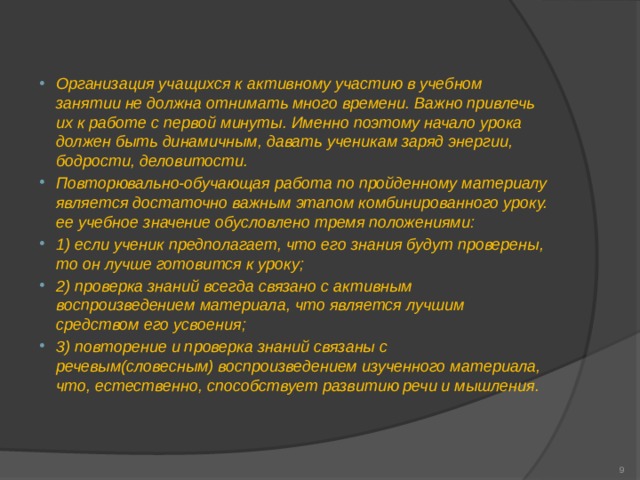 • Организация учащихся к активному участию в учебном занятии не должна отнимать много времени. Важно привлечь их к работе с первой минуты. Именно поэтому начало урока должен быть динамичным, давать ученикам заряд энергии, бодрости, деловитости.

• Повторювально-обучающая работа по пройденному материалу является достаточно важным этапом комбинированного уроку. ее учебное значение обусловлено тремя положениями:

• 1) если ученик предполагает, что его знания будут проверены, то он лучше готовится к уроку;

• 2) проверка знаний всегда связано с активным воспроизведением материала, что является лучшим средством его усвоения;

• 3) повторение и проверка знаний связаны с речевым(словесным) воспроизведением изученного материала, что, естественно, способствует развитию речи и мышления.

9